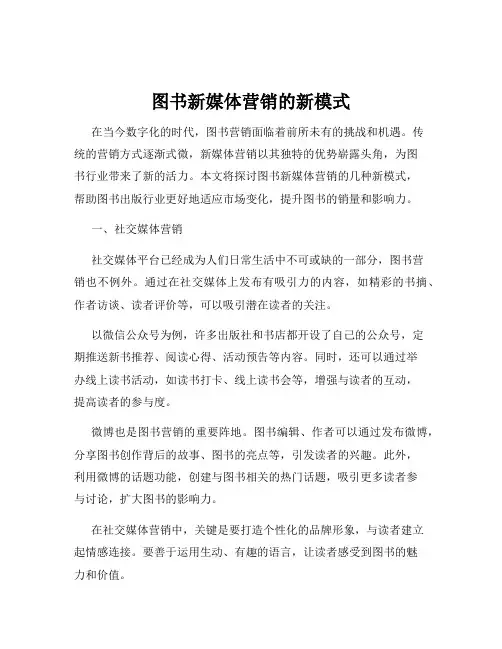 图书新媒体营销的新模式

在当今数字化的时代，图书营销面临着前所未有的挑战和机遇。传统的营销方式逐渐式微，新媒体营销以其独特的优势崭露头角，为图书行业带来了新的活力。本文将探讨图书新媒体营销的几种新模式，帮助图书出版行业更好地适应市场变化，提升图书的销量和影响力。

一、社交媒体营销

社交媒体平台已经成为人们日常生活中不可或缺的一部分，图书营销也不例外。通过在社交媒体上发布有吸引力的内容，如精彩的书摘、作者访谈、读者评价等，可以吸引潜在读者的关注。

以微信公众号为例，许多出版社和书店都开设了自己的公众号，定期推送新书推荐、阅读心得、活动预告等内容。同时，还可以通过举办线上读书活动，如读书打卡、线上读书会等，增强与读者的互动，提高读者的参与度。

微博也是图书营销的重要阵地。图书编辑、作者可以通过发布微博，分享图书创作背后的故事、图书的亮点等，引发读者的兴趣。此外，利用微博的话题功能，创建与图书相关的热门话题，吸引更多读者参与讨论，扩大图书的影响力。

在社交媒体营销中，关键是要打造个性化的品牌形象，与读者建立起情感连接。要善于运用生动、有趣的语言，让读者感受到图书的魅力和价值。